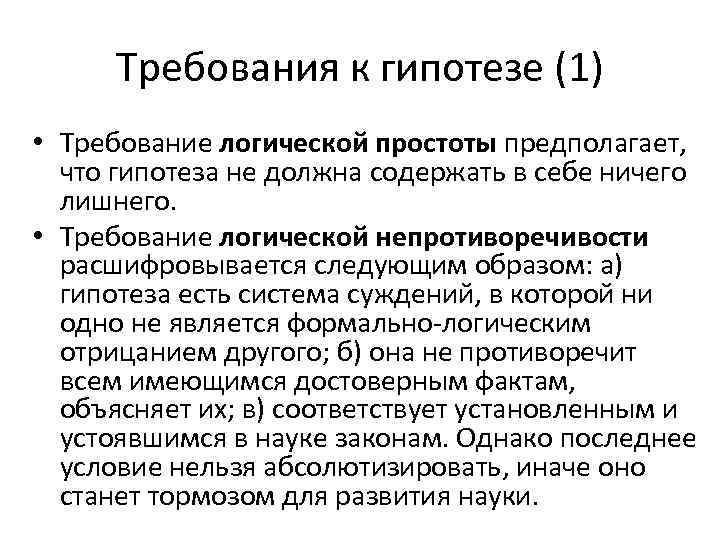 Требования к гипотезе (1)

• Требование логической простоты предполагает, что гипотеза не должна содержать в себе ничего лишнего.

• Требование логической непротиворечивости расшифровывается следующим образом: а) гипотеза есть система суждений, в которой ни одно не является формально-логическим отрицанием другого; б) она не противоречит всем имеющимся достоверным фактам, объясняет их; в) соответствует установленным и устоявшимся в науке законам. Однако последнее условие нельзя абсолютизировать, иначе оно станет тормозом для развития науки.